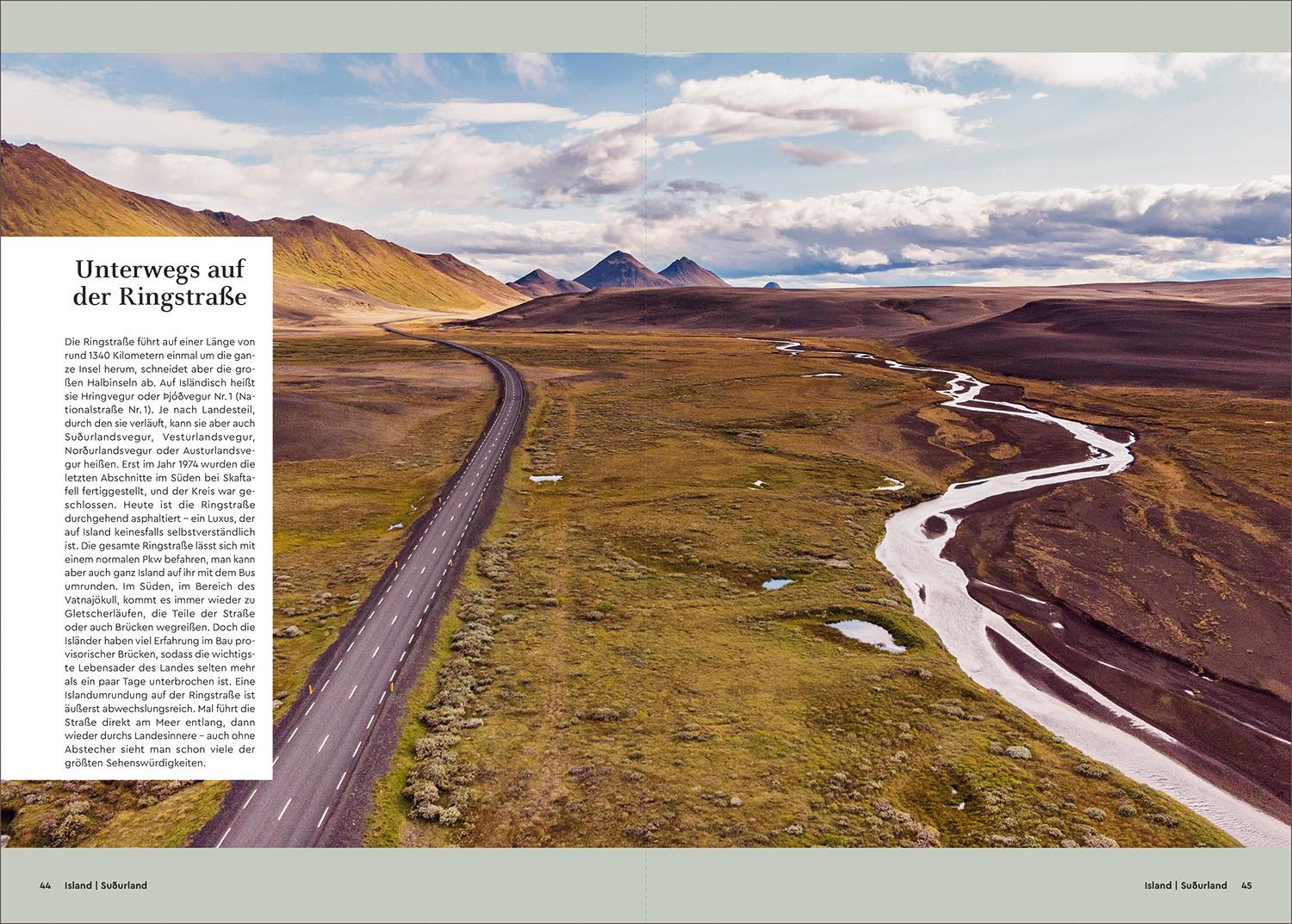 Unterwegs auf der Ringstraße

Die Ringstraße führt auf einer Länge von rund 1340 Kilometern einmal um die ganze Insel herum, schneidet aber die großen Halbinseln ab. Auf Isländisch heißt sie Hringvegur oder Þjóðvegur Nr. 1 (Nationalstraße Nr. 1). Je nach Landesteil, durch den sie verläuft, kann sie aber auch Suðurlandsvegur, Vesturlandsvegur, Norðurlandsvegur oder Austurlandsvegur heißen. Erst im Jahr 1974 wurden die letzten Abschnitte im Süden bei Skaftafell fertiggestellt, und der Kreis war geschlossen. Heute ist die Ringstraße durchgehend asphaltiert – ein Luxus, der auf Island keinesfalls selbstverständlich ist. Die gesamte Ringstraße lässt sich mit einem normalen Pkw befahren, man kann aber auch ganz Island auf ihr mit dem Bus umrunden. Im Süden, im Bereich des Vatnajökull, kommt es immer wieder zu Gletscherläufen, die Teile der Straße oder auch Brücken wegreißen. Doch die Isländer haben viel Erfahrung im Bau provisorischer Brücken, sodass die wichtigste Lebensader des Landes selten mehr als ein paar Tage unterbrochen ist. Eine Islandumrundung auf der Ringstraße ist äußerst abwechslungsreich. Mal führt die Straße direkt am Meer entlang, dann wieder durchs Landesinnere – auch ohne Abstecher sieht man schon viele der größten Sehenswürdigkeiten.

44 Island | Suðurland

Island | Suðurland 45